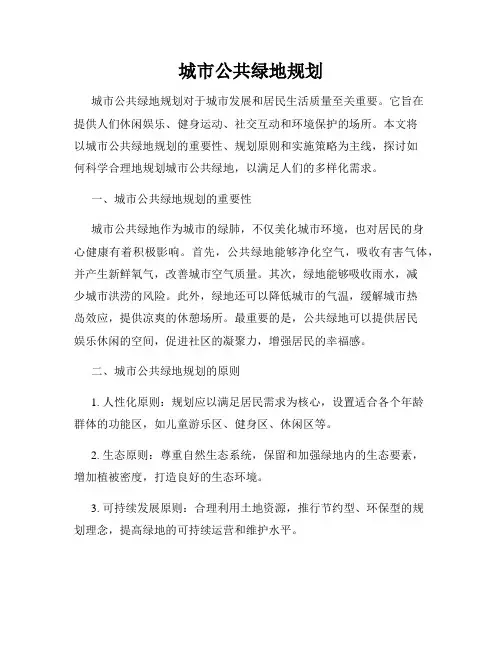 城市公共绿地规划

城市公共绿地规划对于城市发展和居民生活质量至关重要。它旨在提供人们休闲娱乐、健身运动、社交互动和环境保护的场所。本文将以城市公共绿地规划的重要性、规划原则和实施策略为主线，探讨如何科学合理地规划城市公共绿地，以满足人们的多样化需求。

一、城市公共绿地规划的重要性

城市公共绿地作为城市的绿肺，不仅美化城市环境，也对居民的身心健康有着积极影响。首先，公共绿地能够净化空气，吸收有害气体，并产生新鲜氧气，改善城市空气质量。其次，绿地能够吸收雨水，减少城市洪涝的风险。此外，绿地还可以降低城市的气温，缓解城市热岛效应，提供凉爽的休憩场所。最重要的是，公共绿地可以提供居民娱乐休闲的空间，促进社区的凝聚力，增强居民的幸福感。

二、城市公共绿地规划的原则

1. 人性化原则：规划应以满足居民需求为核心，设置适合各个年龄群体的功能区，如儿童游乐区、健身区、休闲区等。

2. 生态原则：尊重自然生态系统，保留和加强绿地内的生态要素，增加植被密度，打造良好的生态环境。

3. 可持续发展原则：合理利用土地资源，推行节约型、环保型的规划理念，提高绿地的可持续运营和维护水平。